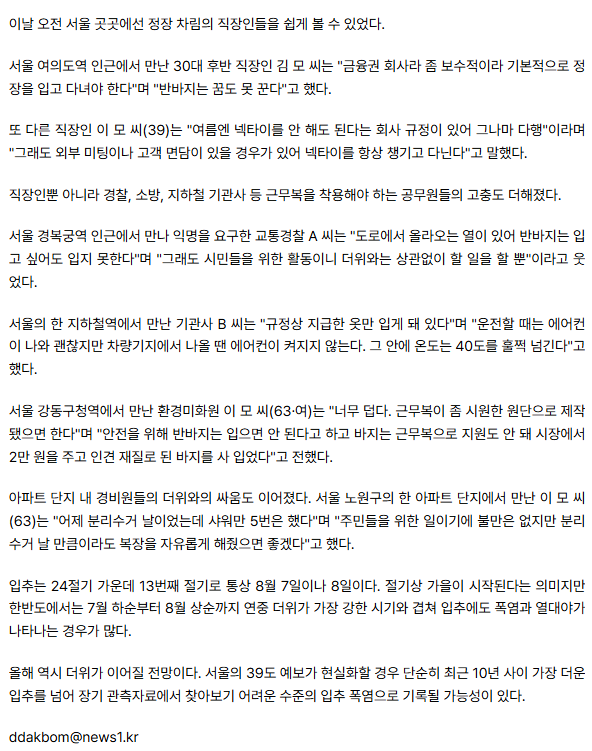 이날 오전 서울 곳곳에선 정장 차림의 직장인들을 쉽게 볼 수 있었다.

서울 여의도역 인근에서 만난 30대 후반 직장인 김 모 씨는 "금융권 회사라 좀 보수적이라 기본적으로 정장을 입고 다녀야 한다"며 "반바지는 꿈도 못 꾼다"고 했다.

또 다른 직장인 이 모 씨(39)는 "여름엔 넥타이를 안 해도 된다는 회사 규정이 있어 그나마 다행"이라며 "그래도 외부 미팅이나 고객 면담이 있을 경우가 있어 넥타이를 항상 챙기고 다닌다"고 말했다.

직장인뿐 아니라 경찰, 소방, 지하철 기관사 등 근무복을 착용해야 하는 공무원들의 고충도 더해졌다.

서울 경복궁역 인근에서 만나 익명을 요구한 교통경찰 A 씨는 "도로에서 올라오는 열이 있어 반바지는 입고 싶어도 입지 못한다"며 "그래도 시민들을 위한 활동이니 더위와는 상관없이 할 일을 할 뿐"이라고 웃었다.

서울의 한 지하철역에서 만난 기관사 B 씨는 "규정상 지급한 옷만 입게 돼 있다"며 "운전할 때는 에어컨이 나와 괜찮지만 차량기지에서 나올 땐 에어컨이 켜지지 않는다. 그 안에 온도는 40도를 훌쩍 넘긴다"고 했다.

서울 강동구청역에서 만난 환경미화원 이 모 씨(63·여)는 "너무 덥다. 근무복이 좀 시원한 원단으로 제작됐으면 한다"며 "안전을 위해 반바지는 입으면 안 된다고 하고 바지는 근무복으로 지원도 안 돼 시장에서 2만 원을 주고 인견 재질로 된 바지를 사 입었다"고 전했다.

아파트 단지 내 경비원들의 더위와의 싸움도 이어졌다. 서울 노원구의 한 아파트 단지에서 만난 이 모 씨(63)는 "어제 분리수거 날이었는데 샤워만 5번은 했다"며 "주민들을 위한 일이기에 불만은 없지만 분리수거 날 만큼이라도 복장을 자유롭게 해줬으면 좋겠다"고 했다.

입추는 24절기 가운데 13번째 절기로 통상 8월 7일이나 8일이다. 절기상 가을이 시작된다는 의미지만 한반도에서는 7월 하순부터 8월 상순까지 연중 더위가 가장 강한 시기와 겹쳐 입추에도 폭염과 열대야가 나타나는 경우가 많다.

올해 역시 더위가 이어질 전망이다. 서울의 39도 예보가 현실화할 경우 단순히 최근 10년 사이 가장 더운 입추를 넘어 장기 관측자료에서 찾아보기 어려운 수준의 입추 폭염으로 기록될 가능성이 있다.

ddakbom@news1.kr